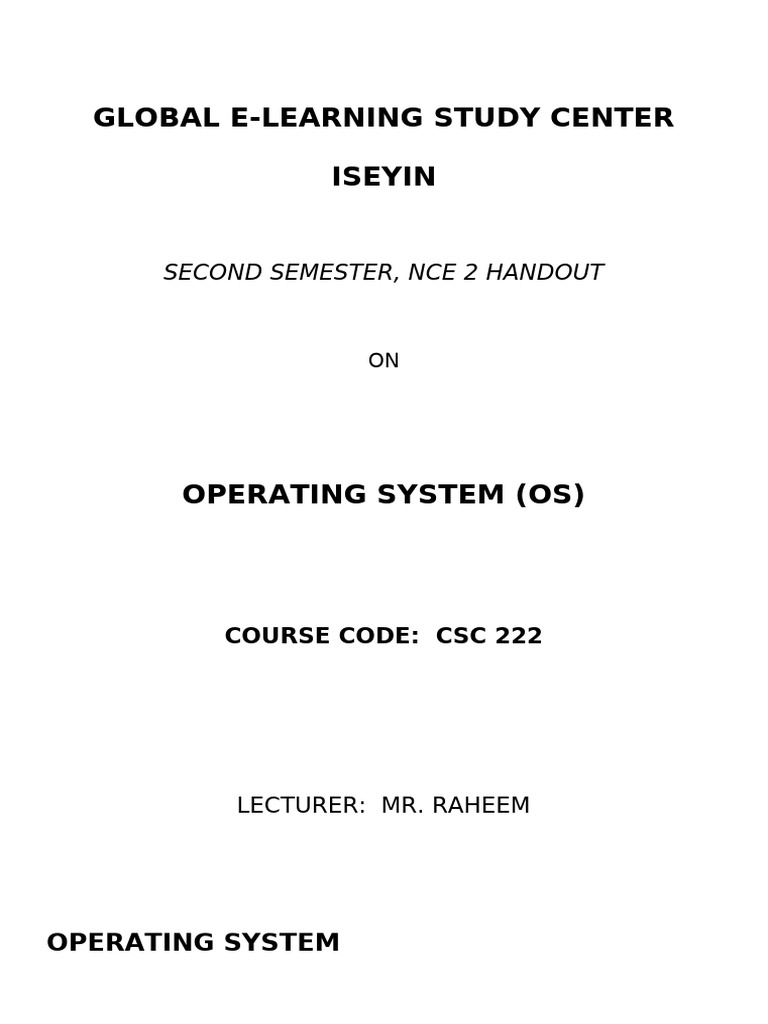 GLOBAL E-LEARNING STUDY CENTER

ISEYIN

SECOND SEMESTER, NCE 2 HANDOUT

ON

OPERATING SYSTEM (OS)

COURSE CODE: CSC 222

LECTURER: MR. RAHEEM

OPERATING SYSTEM